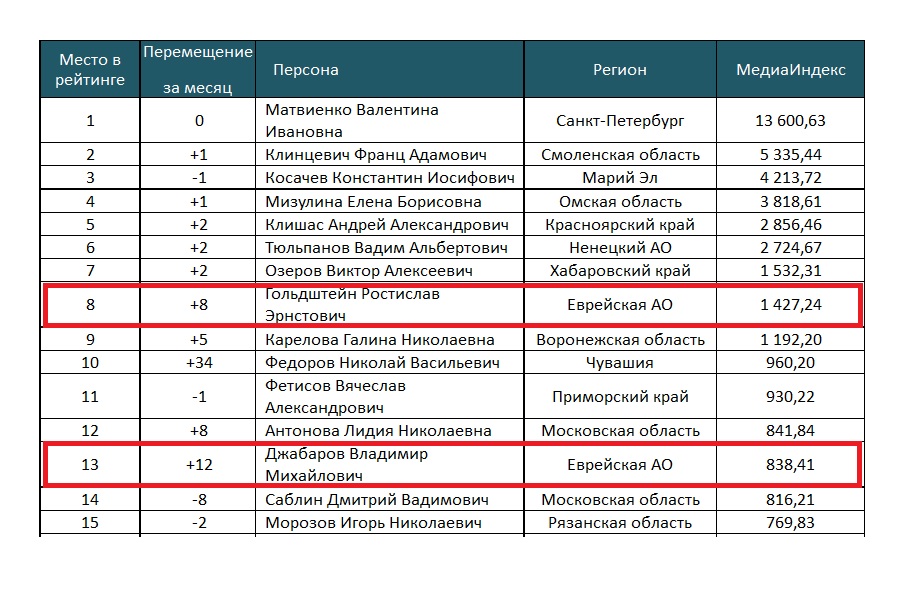 | Место в рейтинге | Перемещение за месяц | Персона | Регион | МедиаИндекс |
|---|---|---|---|---|
| 1 | 0 | Матвиенко Валентина Ивановна | Санкт-Петербург | 13 600,63 |
| 2 | +1 | Клинцевич Франц Адамович | Смоленская область | 5 335,44 |
| 3 | -1 | Косачев Константин Иосифович | Марий Эл | 4 213,72 |
| 4 | +1 | Мизулина Елена Борисовна | Омская область | 3 818,61 |
| 5 | +2 | Клишас Андрей Александрович | Красноярский край | 2 856,46 |
| 6 | +2 | Тюльпанов Вадим Альбертович | Ненецкий АО | 2 724,67 |
| 7 | +2 | Озеров Виктор Алексеевич | Хабаровский край | 1 532,31 |
| 8 | +8 | Гольдштейн Ростислав Эрнстович | Еврейская АО | 1 427,24 |
| 9 | +5 | Карелова Галина Николаевна | Воронежская область | 1 192,20 |
| 10 | +34 | Федоров Николай Васильевич | Чувашия | 960,20 |
| 11 | -1 | Фетисов Вячеслав Александрович | Приморский край | 930,22 |
| 12 | +8 | Антонова Лидия Николаевна | Московская область | 841,84 |
| 13 | +12 | Джабаров Владимир Михайлович | Еврейская АО | 838,41 |
| 14 | -8 | Саблин Дмитрий Вадимович | Московская область | 816,21 |
| 15 | -2 | Морозов Игорь Николаевич | Рязанская область | 769,83 |